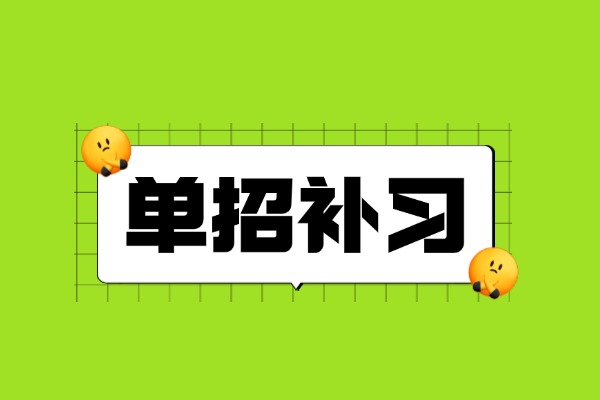 单招补习